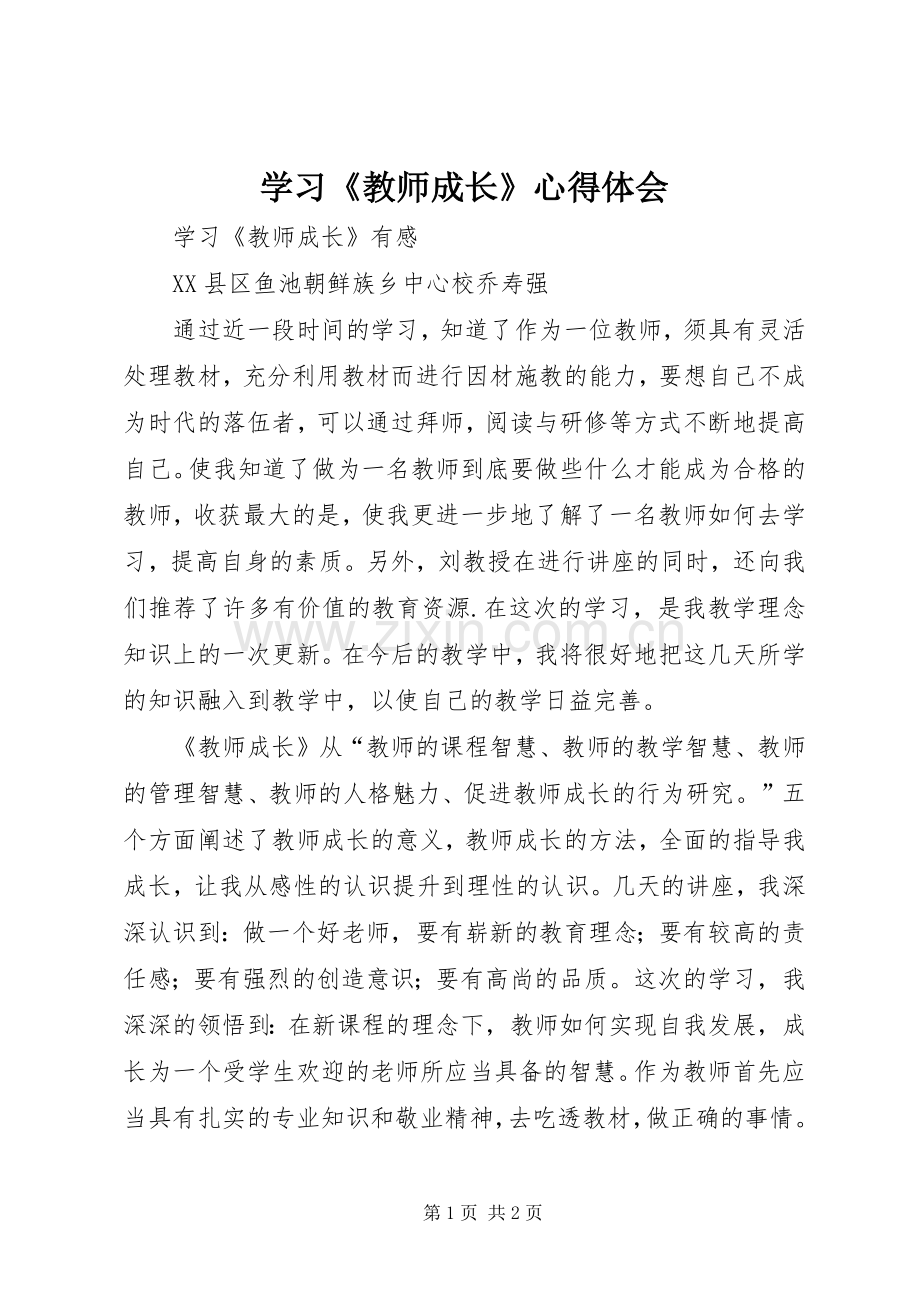 学习《教师成长》心得体会

学习《教师成长》有感

XX县区鱼池朝鲜族乡中心校乔寿强

通过近一段时间的学习，知道了作为一位教师，须具有灵活处理教材，充分利用教材而进行因材施教的能力，要想自己不成为时代的落伍者，可以通过拜师，阅读与研修等方式不断地提高自己。使我知道了做为一名教师到底要做些什么才能成为合格的教师，收获最大的是，使我更进一步地了解了一名教师如何去学习，提高自身的素质。另外，刘教授在进行讲座的同时，还向我们推荐了许多有价值的教育资源.在这次的学习，是我教学理念知识上的一次更新。在今后的教学中，我将很好地把这几天所学的知识融入到教学中，以使自己的教学日益完善。

《教师成长》从“教师的课程智慧、教师的教学智慧、教师的管理智慧、教师的人格魅力、促进教师成长的行为研究。”五个方面阐述了教师成长的意义，教师成长的方法，全面的指导我成长，让我从感性的认识提升到理性的认识。几天的讲座，我深深认识到：做一个好老师，要有崭新的教育理念；要有较高的责任感；要有强烈的创造意识；要有高尚的品质。这次的学习，我深深的领悟到：在新课程的理念下，教师如何实现自我发展，成长为一个受学生欢迎的老师所应当具备的智慧。作为教师首先应当具有扎实的专业知识和敬业精神，去吃透教材，做正确的事情。

www.zixin.com.cn

第1页 共2页